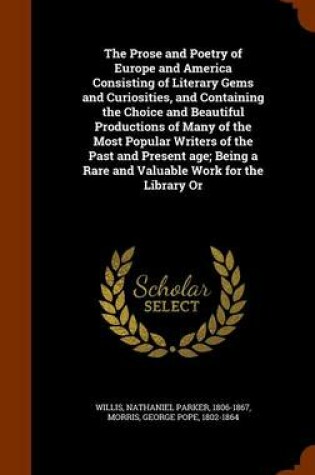 The Prose and Poetry of Europe and America Consisting of Literary Gems and Curiosities, and Containing the Choice and Beautiful Productions of Many of the Most Popular Writers of the Past and Present age; Being a Rare and Valuable Work for the Library Or

Scholar SELECT

WILLIS, NATHANIEL PARKER, 1806-1867, MORRIS, GEORGE POPE, 1802-1864